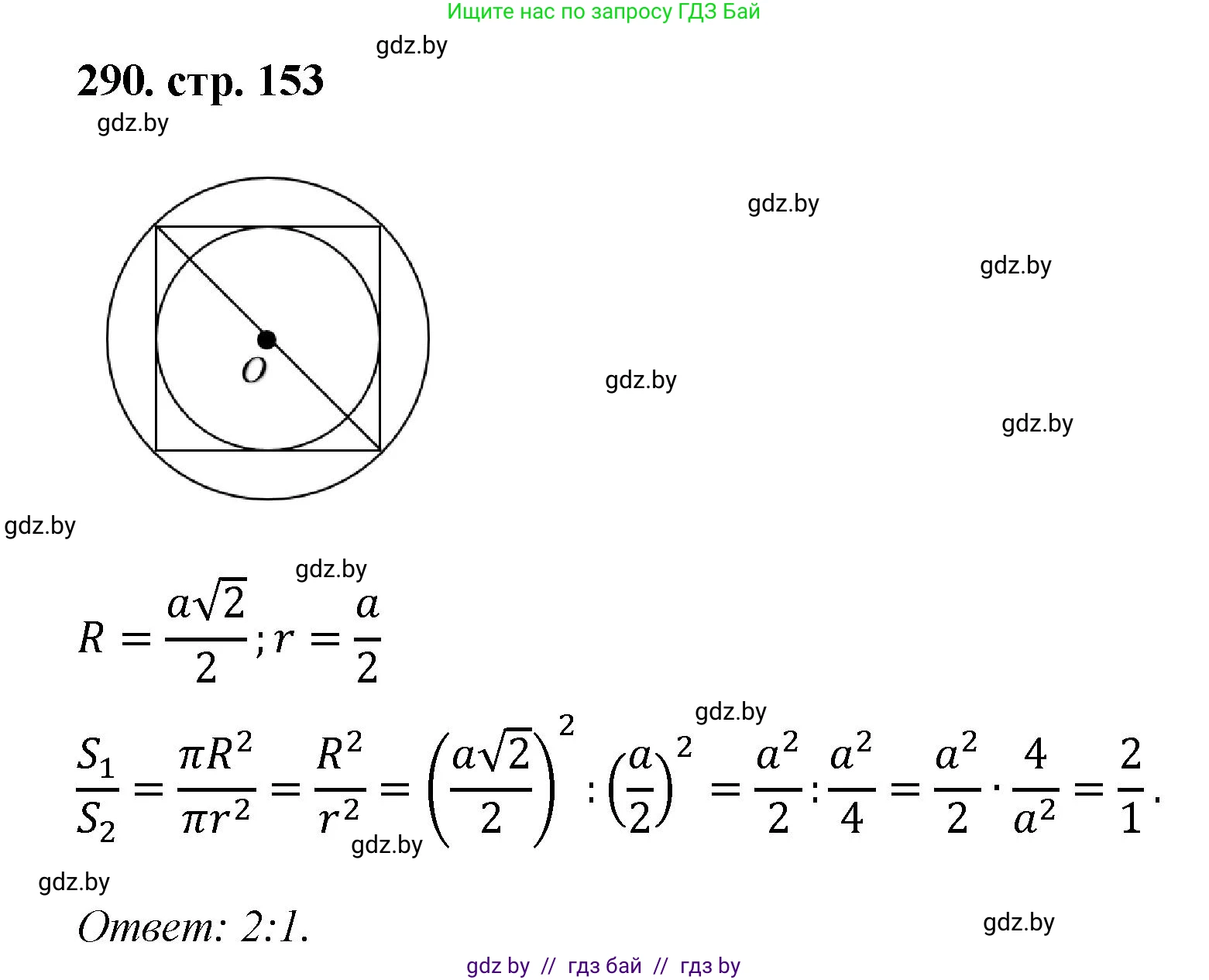 Ищите нас по запросу ГДЗ Бай

290. стр. 153

O

$R = \frac{a\sqrt{2}}{2}; r = \frac{a}{2}$

$\frac{S_1}{S_2} = \frac{\pi R^2}{\pi r^2} = \frac{R^2}{r^2} = \left(\frac{a\sqrt{2}}{2}\right)^2 : \left(\frac{a}{2}\right)^2 = \frac{a^2}{2} : \frac{a^2}{4} = \frac{a^2}{2} \cdot \frac{4}{a^2} = \frac{2}{1}.$

Ответ: 2:1.

gdz by // гдз бай // гдз by

gdz.by